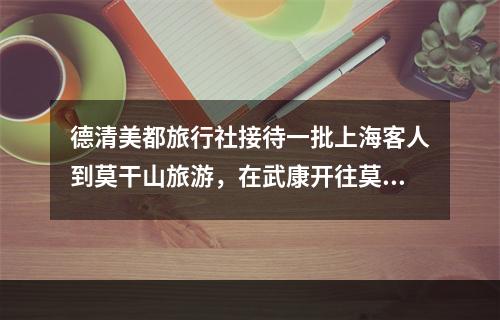 德清美都旅行社接待一批上海客人到莫干山旅游，在武康开往莫...